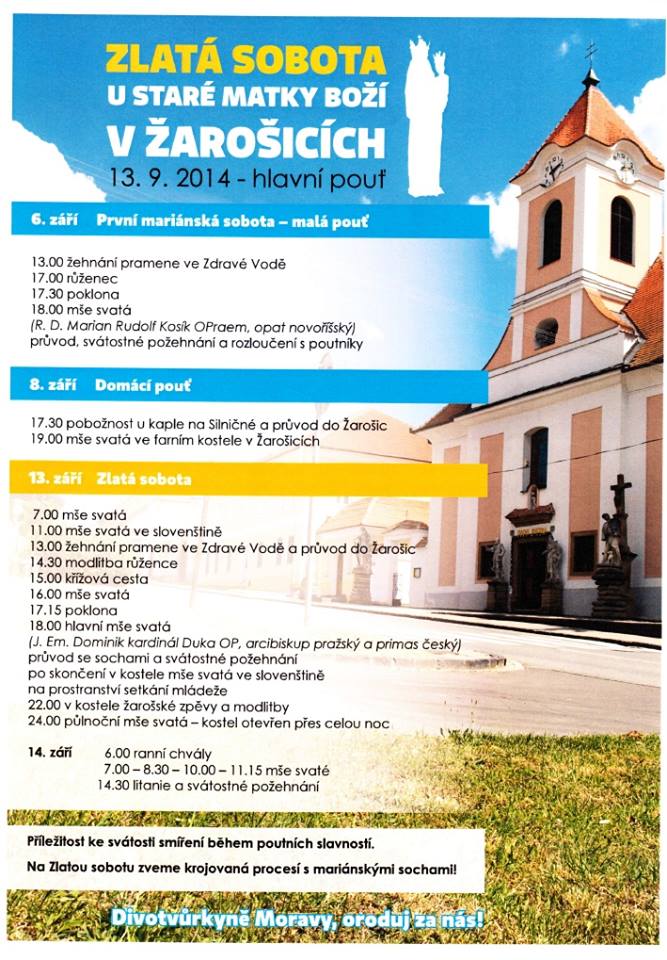 ZLATÁ SOBOTA
U STARÉ MATKY BOŽÍ
V ŽAROŠICÍCH
13. 9. 2014 - hlavní pouť

6. září První mariánská sobota – malá pouť

13.00 žehnání pramene ve Zdravé Vodě
17.00 růženec
17.30 poklona
18.00 mše svatá
(R. D. Marian Rudolf Kosík OPraem, opat novoříšský)
průvod, svátostné požehnání a rozloučení s poutníky

8. září Domácí pouť

17.30 pobožnost u kaple na Silničné a průvod do Žarošic
19.00 mše svatá ve farním kostele v Žarošicích

13. září Zlatá sobota

7.00 mše svatá
11.00 mše svatá ve slovenštině
13.00 žehnání pramene ve Zdravé Vodě a průvod do Žarošic
14.30 modlitba růžence
15.00 křížová cesta
16.00 mše svatá
17.15 poklona
18.00 hlavní mše svatá
(J. Em. Dominik kardinál Duka OP, arcibiskup pražský a primas český)
průvod se sochami a svátostné požehnání
po skončení v kostele mše svatá ve slovenštině
na prostranství setkání mládeže
22.00 v kostele žarošské zpěvy a modlitby
24.00 půlnoční mše svatá – kostel otevřen přes celou noc

14. září 6.00 ranní chvály
7.00 – 8.30 – 10.00 – 11.15 mše svaté
14.30 litanie a svátostné požehnání

Příležitost ke svátosti smíření během poutních slavností.

Na Zlatou sobotu zveme krojovaná procesí s mariánskými sochami!

Divotvůrkyně Moravy, oroduj za nás!